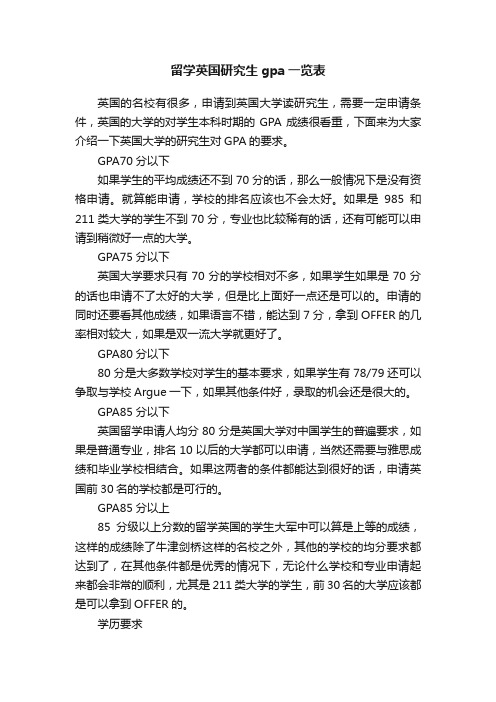 留学英国研究生 gpa 一览表

英国的名校有很多，申请到英国大学读研究生，需要一定申请条件，英国的大学的对学生本科时期的 GPA 成绩很看重，下面来为大家介绍一下英国大学的研究生对 GPA 的要求。

GPA70 分以下

如果学生的平均成绩还不到 70 分的话，那么一般情况下是没有资格申请。就算能申请，学校的排名应该也不会太好。如果是 985 和 211 类大学的学生不到 70 分，专业也比较稀有的话，还有可能可以申请到稍微好一点的大学。

GPA75 分以下

英国大学要求只有 70 分的学校相对不多，如果学生如果是 70 分的话也申请不了太好的大学，但是比上面好一点还是可以的。申请的同时还要看其他成绩，如果语言不错，能达到 7 分，拿到 OFFER 的几率相对较大，如果是双一流大学就更好了。

GPA80 分以下

80 分是大多数学校对学生的基本要求，如果学生有 78/79 还可以争取与学校 Argue 一下，如果其他条件好，录取的机会还是很大的。

GPA85 分以下

英国留学申请人均分 80 分是英国大学对中国学生的普遍要求，如果是普通专业，排名 10 以后的大学都可以申请，当然还需要与雅思成绩和毕业学校相结合。如果这两者的条件都能达到很好的话，申请英国前 30 名的学校都是可行的。

GPA85 分以上

85 分级以上分数的留学英国的学生大军中可以算是上等的成绩，这样的成绩除了牛津剑桥这样的名校之外，其他的学校的均分要求都达到了，在其他条件都是优秀的情况下，无论什么学校和专业申请起来都会非常的顺利，尤其是 211 类大学的学生，前 30 名的大学应该都是可以拿到 OFFER 的。

学历要求